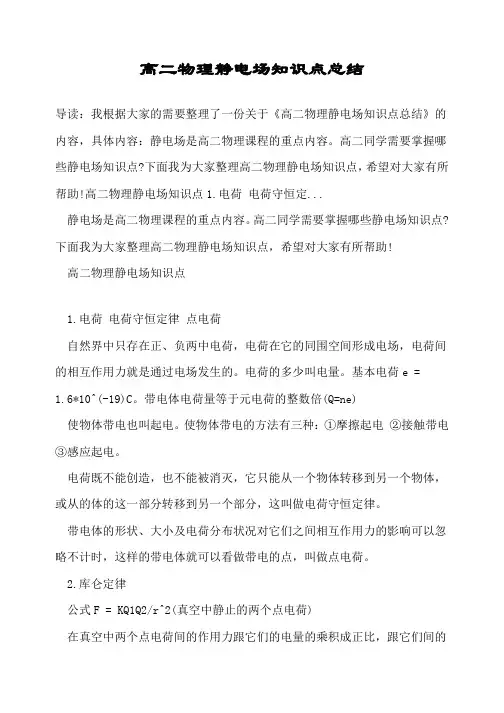 高二物理静电场知识点总结

导读：我根据大家的需要整理了一份关于《高二物理静电场知识点总结》的内容，具体内容：静电场是高二物理课程的重点内容。高二同学需要掌握哪些静电场知识点?下面我为大家整理高二物理静电场知识点，希望对大家有所帮助!高二物理静电场知识点 1.电荷 电荷守恒定...

静电场是高二物理课程的重点内容。高二同学需要掌握哪些静电场知识点?下面我为大家整理高二物理静电场知识点，希望对大家有所帮助!

高二物理静电场知识点

1.电荷 电荷守恒定律 点电荷

自然界中只存在正、负两中电荷，电荷在它的同围空间形成电场，电荷间的相互作用力就是通过电场发生的。电荷的多少叫电量。基本电荷 e = 1.6*10^(-19)C。带电体电荷量等于元电荷的整数倍(Q=ne)

使物体带电也叫起电。使物体带电的方法有三种：①摩擦起电 ②接触带电 ③感应起电。

电荷既不能创造，也不能被消灭，它只能从一个物体转移到另一个物体，或从的体的这一部分转移到另一个部分，这叫做电荷守恒定律。

带电体的形状、大小及电荷分布状况对它们之间相互作用力的影响可以忽略不计时，这样的带电体就可以看做带电的点，叫做点电荷。

2.库仑定律

公式 F = KQ1Q2/r^2(真空中静止的两个点电荷)

在真空中两个点电荷间的作用力跟它们的电量的乘积成正比，跟它们间的